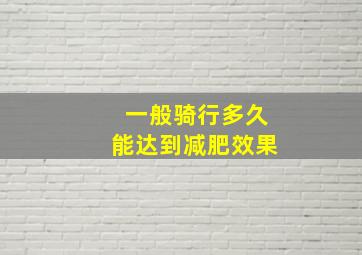 一般骑行多久
能达到减肥效果